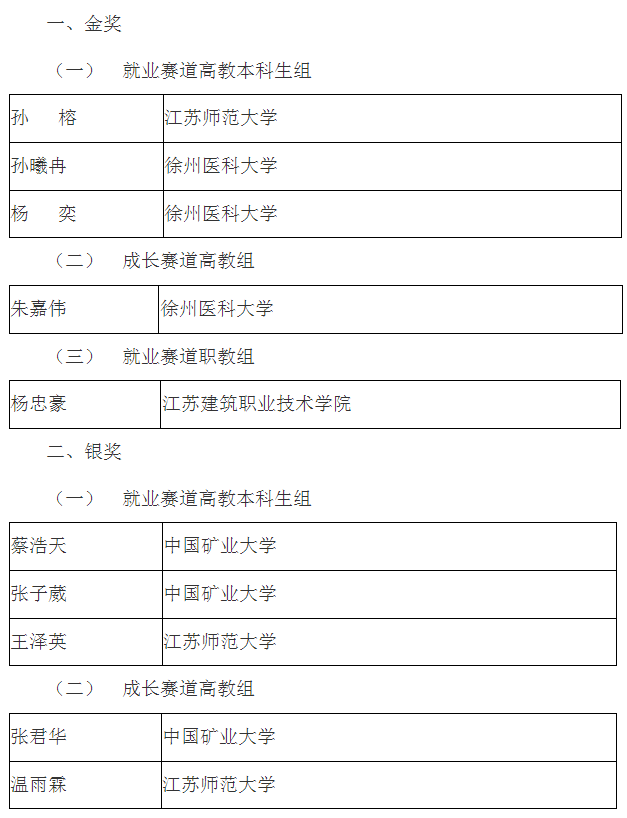 一、金奖

（一） 就业赛道高教本科生组

| 孙　榕 | 江苏师范大学 |
|---|---|
| 孙曦冉 | 徐州医科大学 |
| 杨　奕 | 徐州医科大学 |

（二） 成长赛道高教组

| 朱嘉伟 | 徐州医科大学 |
|---|---|

（三） 就业赛道职教组

| 杨忠豪 | 江苏建筑职业技术学院 |
|---|---|

二、银奖

（一） 就业赛道高教本科生组

| 蔡浩天 | 中国矿业大学 |
|---|---|
| 张子葳 | 中国矿业大学 |
| 王泽英 | 江苏师范大学 |

（二） 成长赛道高教组

| 张君华 | 中国矿业大学 |
|---|---|
| 温雨霖 | 江苏师范大学 |